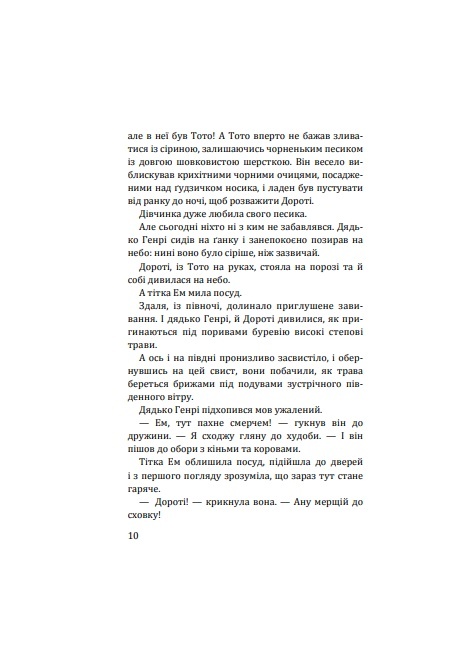 але в неї був Тото! А Тото вперто не бажав зливатися із сіриною, залишаючись чорненьким песиком із довгою шовковистою шерсткою. Він весело виблискував крихітними чорними очицями, посадженими над ґудзичком носика, і ладен був пустувати від ранку до ночі, щоб розважити Дороті.

Дівчинка дуже любила свого песика.

Але сьогодні ніхто ні з ким не забавлявся. Дядько Генрі сидів на ґанку і занепокоєно позирав на небо: нині воно було сіріше, ніж зазвичай.

Дороті, із Тото на руках, стояла на порозі та й собі дивилася на небо.

А тітка Ем мила посуд.

Здаля, із півночі, долинало приглушене завивання. І дядько Генрі, й Дороті дивилися, як пригинаються під поривами буревію високі степові трави.

А ось і на півдні пронизливо засвистіло, і обернувшись на цей свист, вони побачили, як трава береться брижами під подувами зустрічного південного вітру.

Дядько Генрі підхопився мов ужалений.

— Ем, тут пахне смерчем! — гукнув він до дружини. — Я сходжу гляну до худоби. — І він пішов до обори з кіньми та коровами.

Тітка Ем облишила посуд, підійшла до дверей і з першого погляду зрозуміла, що зараз тут стане гаряче.

— Дороті! — крикнула вона. — Ану мерщій до сховку!

10